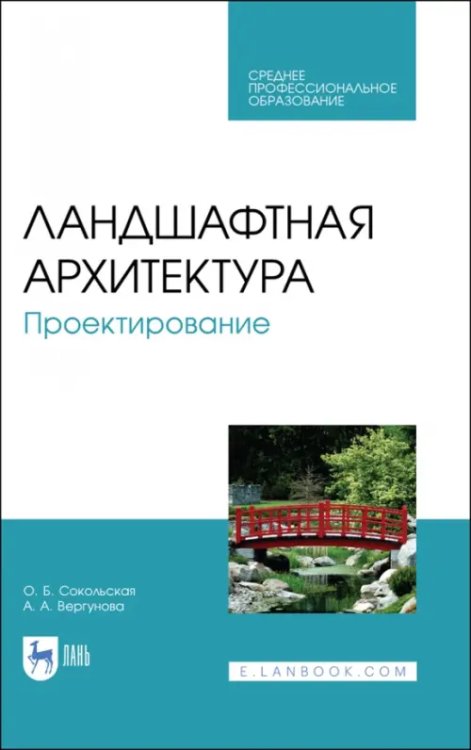 СРЕДНЕЕ ПРОФЕССИОНАЛЬНОЕ ОБРАЗОВАНИЕ

ЛАНДШАФТНАЯ АРХИТЕКТУРА
Проектирование

О. Б. Сокольская
А. А. Вергунова

ЛАНЬ

E.LANBOOK.COM